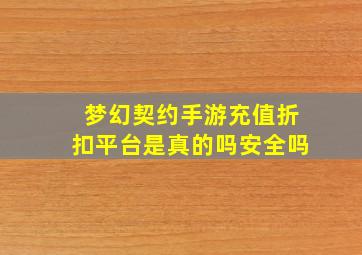 梦幻契约手游充值折扣平台是真的吗安全吗